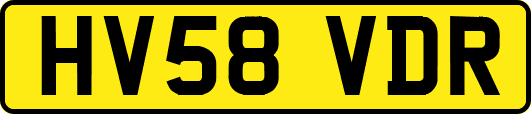 HV58 VDR